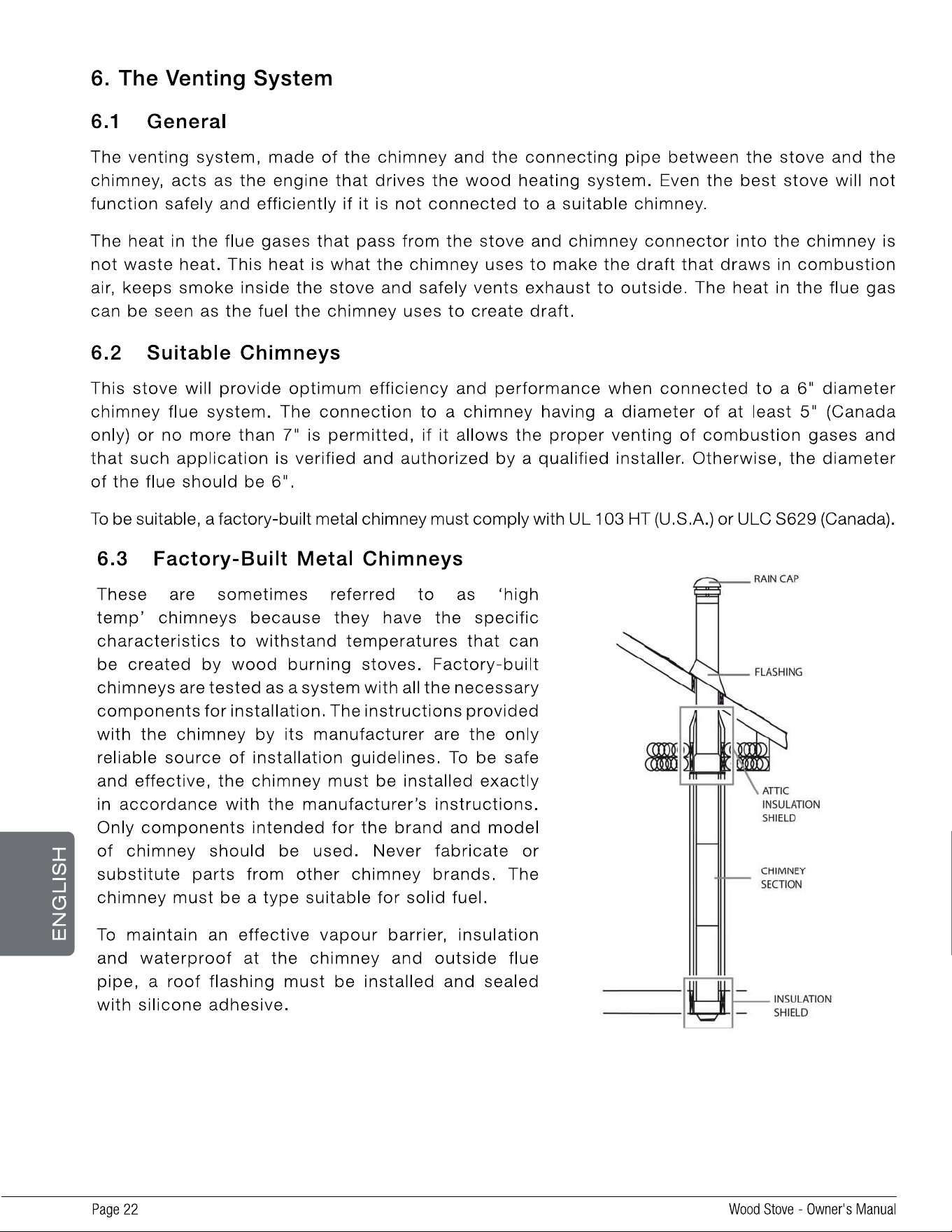 6. The Venting System

6.1 General

The venting system, made of the chimney and the connecting pipe between the stove and the chimney, acts as the engine that drives the wood heating system. Even the best stove will not function safely and efficiently if it is not connected to a suitable chimney.

The heat in the flue gases that pass from the stove and chimney connector into the chimney is not waste heat. This heat is what the chimney uses to make the draft that draws in combustion air, keeps smoke inside the stove and safely vents exhaust to outside. The heat in the flue gas can be seen as the fuel the chimney uses to create draft.

6.2 Suitable Chimneys

This stove will provide optimum efficiency and performance when connected to a 6" diameter chimney flue system. The connection to a chimney having a diameter of at least 5" (Canada only) or no more than 7" is permitted, if it allows the proper venting of combustion gases and that such application is verified and authorized by a qualified installer. Otherwise, the diameter of the flue should be 6".

To be suitable, a factory-built metal chimney must comply with UL 103 HT (U.S.A.) or ULC S629 (Canada).

6.3 Factory-Built Metal Chimneys

These are sometimes referred to as 'high temp' chimneys because they have the specific characteristics to withstand temperatures that can be created by wood burning stoves. Factory-built chimneys are tested as a system with all the necessary components for installation. The instructions provided with the chimney by its manufacturer are the only reliable source of installation guidelines. To be safe and effective, the chimney must be installed exactly in accordance with the manufacturer's instructions. Only components intended for the brand and model of chimney should be used. Never fabricate or substitute parts from other chimney brands. The chimney must be a type suitable for solid fuel.

To maintain an effective vapour barrier, insulation and waterproof at the chimney and outside flue pipe, a roof flashing must be installed and sealed with silicone adhesive.

RAIN CAP

FLASHING

ATTIC
INSULATION
SHIELD

CHIMNEY
SECTION

INSULATION
SHIELD

ENGLISH

Page 22

Wood Stove - Owner's Manual